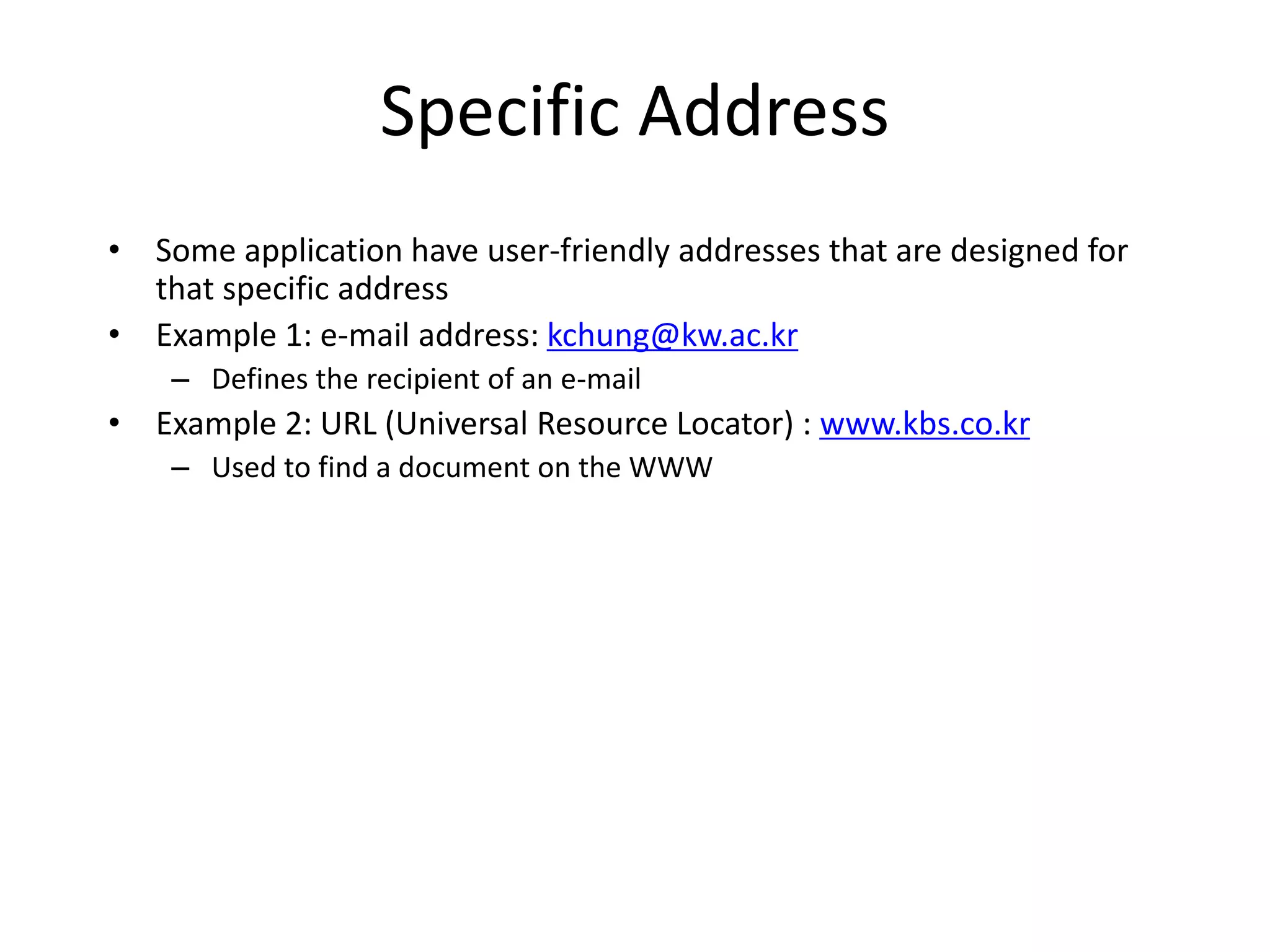 Specific Address

• Some application have user-friendly addresses that are designed for that specific address
• Example 1: e-mail address: kchung@kw.ac.kr
– Defines the recipient of an e-mail
• Example 2: URL (Universal Resource Locator) : www.kbs.co.kr
– Used to find a document on the WWW